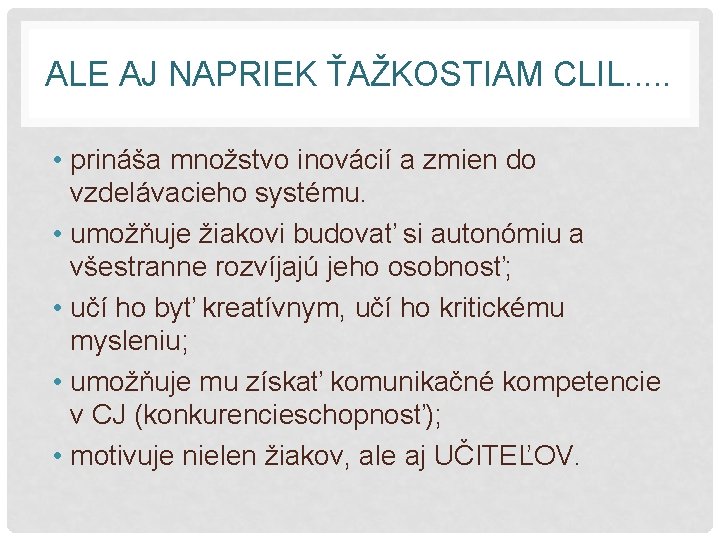 ALE AJ NAPRIEK ŤAŽKOSTIAM CLIL.....

• prináša množstvo inovácií a zmien do vzdelávacieho systému.
• umožňuje žiakovi budovať si autonómiu a všestranne rozvíjajú jeho osobnosť;
• učí ho byť kreatívnym, učí ho kritickému mysleniu;
• umožňuje mu získať komunikačné kompetencie v CJ (konkurencieschopnosť);
• motivuje nielen žiakov, ale aj UČITEĽOV.